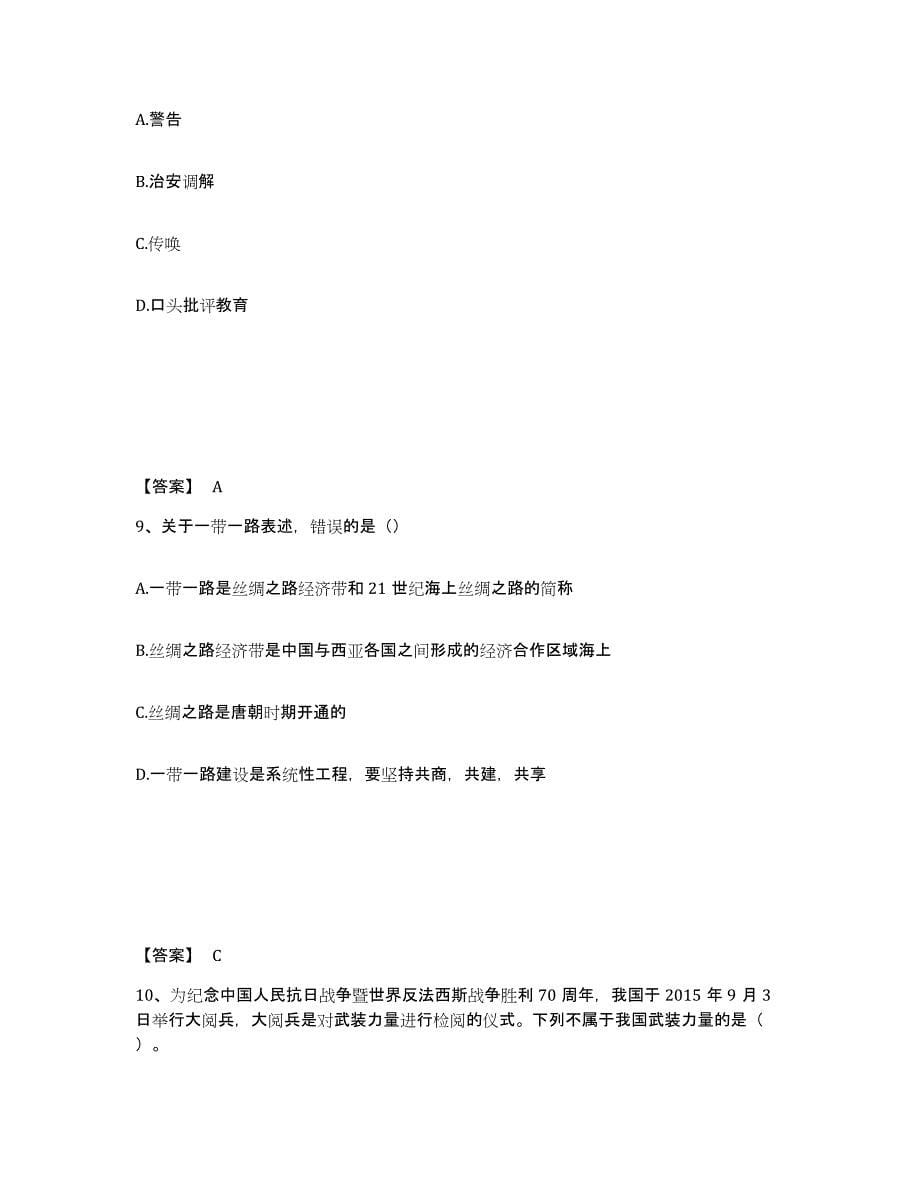 A.警告

B.治安调解

C.传唤

D.口头批评教育

【答案】 A

9、关于一带一路表述，错误的是（）

A.一带一路是丝绸之路经济带和 21 世纪海上丝绸之路的简称

B.丝绸之路经济带是中国与西亚各国之间形成的经济合作区域海上

C.丝绸之路是唐朝时期开通的

D.一带一路建设是系统性工程，要坚持共商，共建，共享

【答案】 C

10、为纪念中国人民抗日战争暨世界反法西斯战争胜利 70 周年，我国于 2015 年 9 月 3 日举行大阅兵，大阅兵是对武装力量进行检阅的仪式。下列不属于我国武装力量的是（ ）。